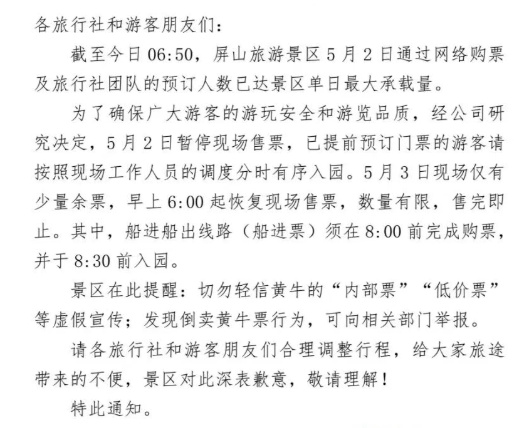 各旅行社和游客朋友们：

截至今日 06:50，屏山旅游景区 5 月 2 日通过网络购票及旅行社团队的预订人数已达景区单日最大承载量。

为了确保广大游客的游玩安全和游览品质，经公司研究决定，5 月 2 日暂停现场售票，已提前预订门票的游客请按照现场工作人员的调度分时有序入园。5 月 3 日现场仅有少量余票，早上 6:00 起恢复现场售票，数量有限，售完即止。其中，船进船出线路（船进票）须在 8:00 前完成购票，并于 8:30 前入园。

景区在此提醒：切勿轻信黄牛的“内部票”“低价票”等虚假宣传；发现倒卖黄牛票行为，可向相关部门举报。

请各旅行社和游客朋友们合理调整行程，给大家旅途带来的不便，景区对此深表歉意，敬请理解！

特此通知。